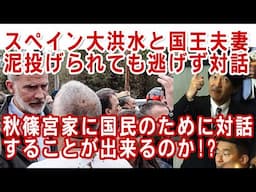 スペイン大洪水と国王夫妻
泥投げられても逃げず対話

秋篠宮家に国民のために対話
することが出来るのか!?